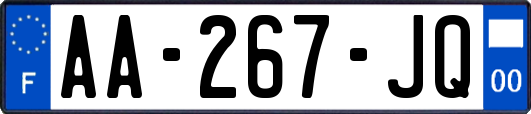 F

AA-267-JQ

00